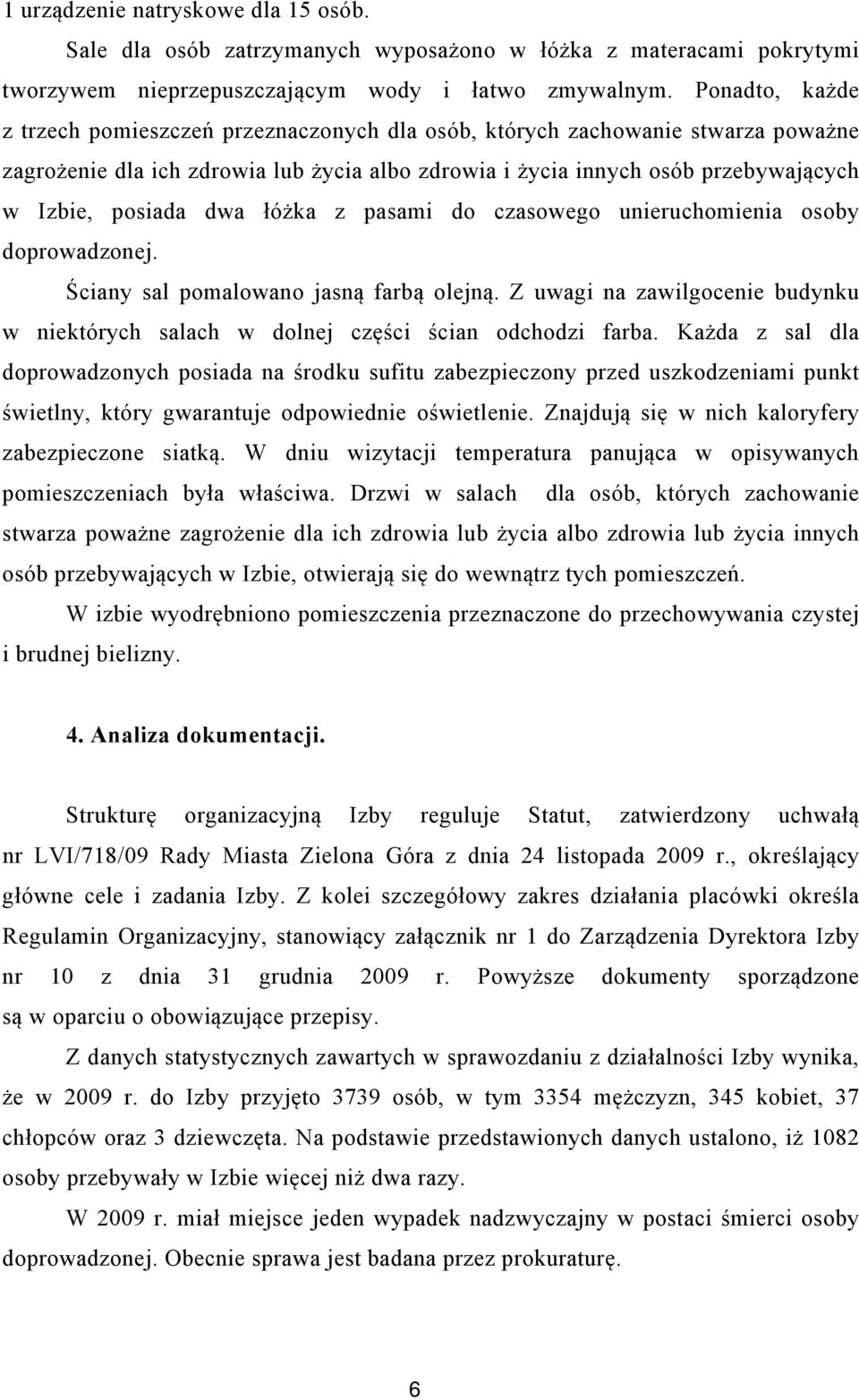 1 urządzenie natryskowe dla 15 osób.

Sale dla osób zatrzymanych wyposażono w łóżka z materacami pokrytymi tworzywem nieprzepuszczającym wody i łatwo zmywalnym. Ponadto, każde z trzech pomieszczeń przeznaczonych dla osób, których zachowanie stwarza poważne zagrożenie dla ich zdrowia lub życia albo zdrowia i życia innych osób przebywających w Izbie, posiada dwa łóżka z pasami do czasowego unieruchomienia osoby doprowadzonej.

Ściany sal pomalowano jasną farbą olejną. Z uwagi na zawilgocenie budynku w niektórych salach w dolnej części ścian odchodzi farba. Każda z sal dla doprowadzonych posiada na środku sufitu zabezpieczony przed uszkodzeniami punkt świetlny, który gwarantuje odpowiednie oświetlenie. Znajdują się w nich kaloryfery zabezpieczone siatką. W dniu wizytacji temperatura panująca w opisywanych pomieszczeniach była właściwa. Drzwi w salach dla osób, których zachowanie stwarza poważne zagrożenie dla ich zdrowia lub życia albo zdrowia lub życia innych osób przebywających w Izbie, otwierają się do wewnątrz tych pomieszczeń.

W izbie wyodrębniono pomieszczenia przeznaczone do przechowywania czystej i brudnej bielizny.

4. Analiza dokumentacji.

Strukturę organizacyjną Izby reguluje Statut, zatwierdzony uchwałą nr LVI/718/09 Rady Miasta Zielona Góra z dnia 24 listopada 2009 r., określający główne cele i zadania Izby. Z kolei szczegółowy zakres działania placówki określa Regulamin Organizacyjny, stanowiący załącznik nr 1 do Zarządzenia Dyrektora Izby nr 10 z dnia 31 grudnia 2009 r. Powyższe dokumenty sporządzone są w oparciu o obowiązujące przepisy.

Z danych statystycznych zawartych w sprawozdaniu z działalności Izby wynika, że w 2009 r. do Izby przyjęto 3739 osób, w tym 3354 mężczyzn, 345 kobiet, 37 chłopców oraz 3 dziewczęta. Na podstawie przedstawionych danych ustalono, iż 1082 osoby przebywały w Izbie więcej niż dwa razy.

W 2009 r. miał miejsce jeden wypadek nadzwyczajny w postaci śmierci osoby doprowadzonej. Obecnie sprawa jest badana przez prokuraturę.

6